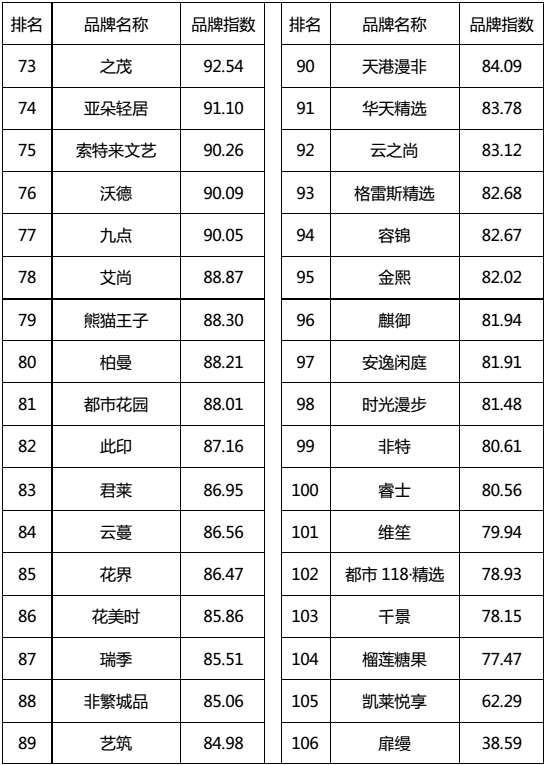 | 排名 | 品牌名称 | 品牌指数 |
|---|---|---|
| 73 | 之茂 | 92.54 |
| 74 | 亚朵轻居 | 91.10 |
| 75 | 索特来文艺 | 90.26 |
| 76 | 沃德 | 90.09 |
| 77 | 九点 | 90.05 |
| 78 | 艾尚 | 88.87 |
| 79 | 熊猫王子 | 88.30 |
| 80 | 柏曼 | 88.21 |
| 81 | 都市花园 | 88.01 |
| 82 | 此印 | 87.16 |
| 83 | 君莱 | 86.95 |
| 84 | 云蔓 | 86.56 |
| 85 | 花界 | 86.47 |
| 86 | 花美时 | 85.86 |
| 87 | 瑞季 | 85.51 |
| 88 | 非繁城品 | 85.06 |
| 89 | 艺筑 | 84.98 |

| 排名 | 品牌名称 | 品牌指数 |
|---|---|---|
| 90 | 天港漫非 | 84.09 |
| 91 | 华天精选 | 83.78 |
| 92 | 云之尚 | 83.12 |
| 93 | 格雷斯精选 | 82.68 |
| 94 | 容锦 | 82.67 |
| 95 | 金熙 | 82.02 |
| 96 | 麒御 | 81.94 |
| 97 | 安逸闲庭 | 81.91 |
| 98 | 时光漫步 | 81.48 |
| 99 | 非特 | 80.61 |
| 100 | 睿士 | 80.56 |
| 101 | 维笙 | 79.94 |
| 102 | 都市 118·精选 | 78.93 |
| 103 | 千景 | 78.15 |
| 104 | 榴莲糖果 | 77.47 |
| 105 | 凯莱悦享 | 62.29 |
| 106 | 扉缦 | 38.59 |